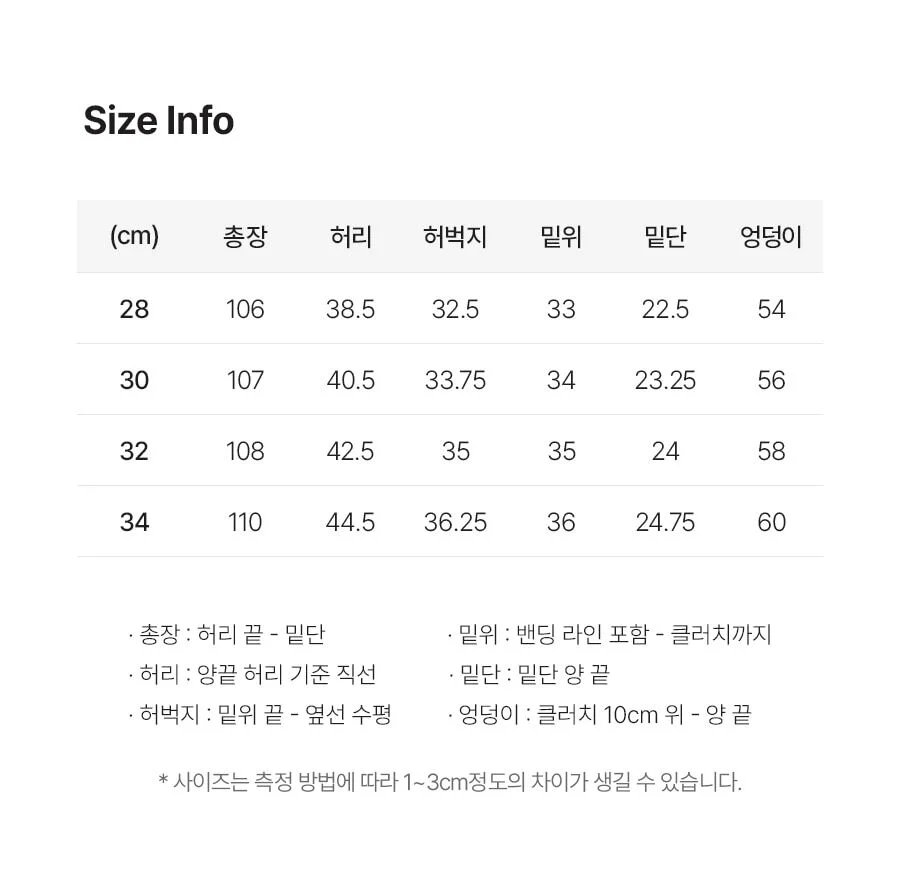 Size Info

| (cm) | 총장 | 허리 | 허벅지 | 밑위 | 밑단 | 엉덩이 |
|---|---|---|---|---|---|---|
| 28 | 106 | 38.5 | 32.5 | 33 | 22.5 | 54 |
| 30 | 107 | 40.5 | 33.75 | 34 | 23.25 | 56 |
| 32 | 108 | 42.5 | 35 | 35 | 24 | 58 |
| 34 | 110 | 44.5 | 36.25 | 36 | 24.75 | 60 |

· 총장 : 허리 끝 - 밑단
· 허리 : 양끝 허리 기준 직선
· 허벅지 : 밑위 끝 - 옆선 수평

· 밑위 : 밴딩 라인 포함 - 클러치까지
· 밑단 : 밑단 양 끝
· 엉덩이 : 클러치 10cm 위 - 양 끝

* 사이즈는 측정 방법에 따라 1~3cm정도의 차이가 생길 수 있습니다.